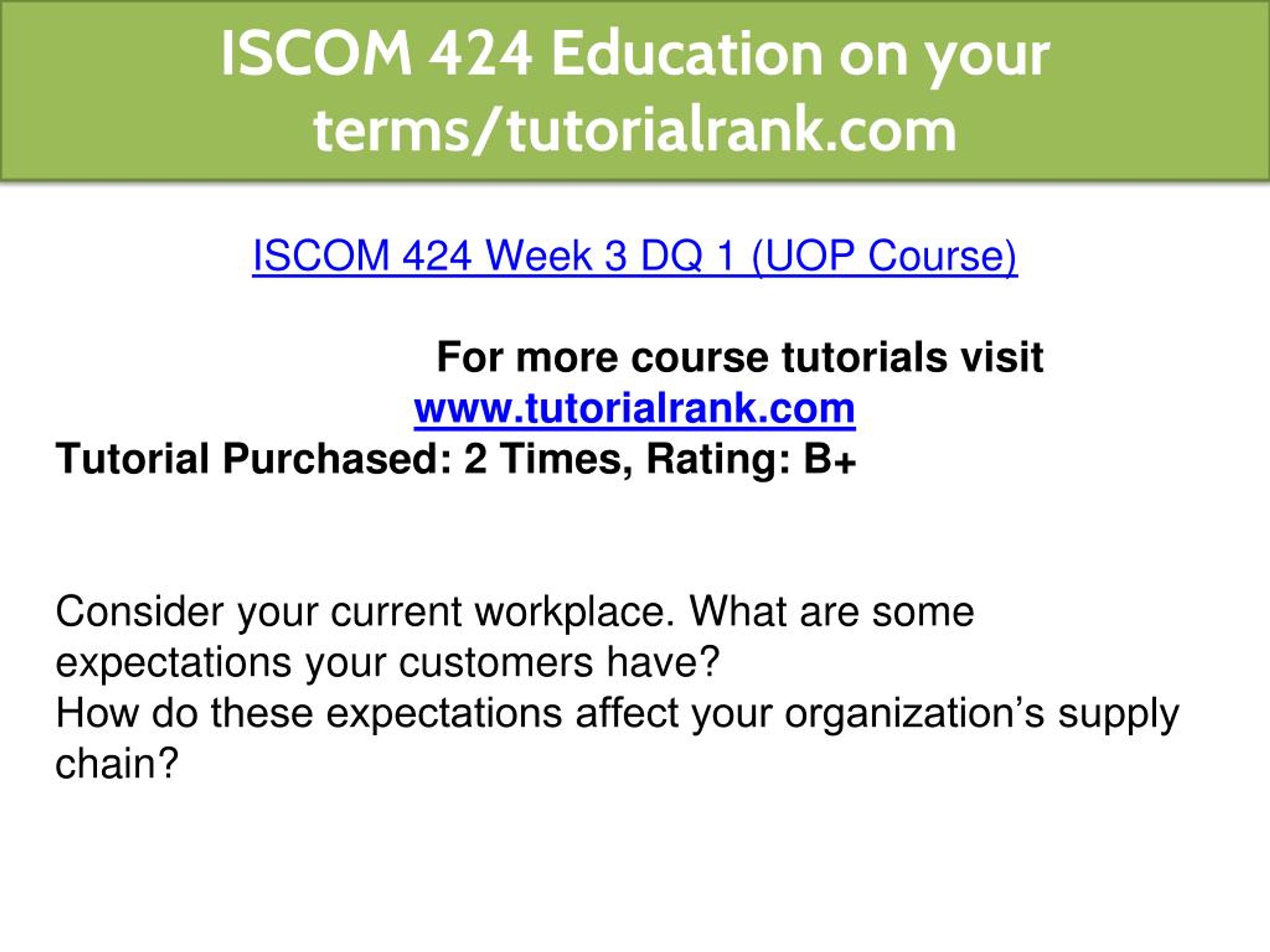 ISCOM 424 Education on your terms/tutorialrank.com

ISCOM 424 Week 3 DQ 1 (UOP Course)

For more course tutorials visit
www.tutorialrank.com
Tutorial Purchased: 2 Times, Rating: B+

Consider your current workplace. What are some expectations your customers have?
How do these expectations affect your organization's supply chain?